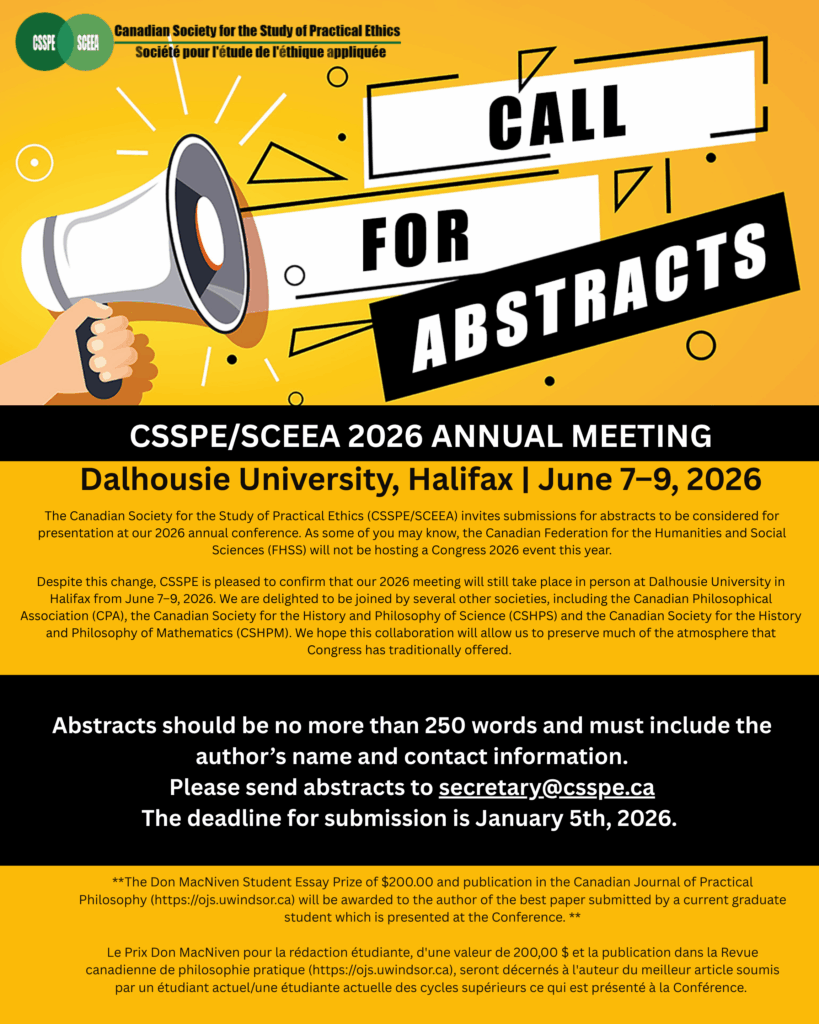 CSSPE SCEEA Canadian Society for the Study of Practical Ethics
Société pour l'étude de l'éthique appliquée

CALL FOR ABSTRACTS

CSSPE/SCEEA 2026 ANNUAL MEETING

Dalhousie University, Halifax | June 7–9, 2026

The Canadian Society for the Study of Practical Ethics (CSSPE/SCEEA) invites submissions for abstracts to be considered for presentation at our 2026 annual conference. As some of you may know, the Canadian Federation for the Humanities and Social Sciences (FHSS) will not be hosting a Congress 2026 event this year.

Despite this change, CSSPE is pleased to confirm that our 2026 meeting will still take place in person at Dalhousie University in Halifax from June 7–9, 2026. We are delighted to be joined by several other societies, including the Canadian Philosophical Association (CPA), the Canadian Society for the History and Philosophy of Science (CSHPS) and the Canadian Society for the History and Philosophy of Mathematics (CSHPM). We hope this collaboration will allow us to preserve much of the atmosphere that Congress has traditionally offered.

Abstracts should be no more than 250 words and must include the author's name and contact information.
Please send abstracts to secretary@csspe.ca
The deadline for submission is January 5th, 2026.

**The Don MacNiven Student Essay Prize of $200.00 and publication in the Canadian Journal of Practical Philosophy (https://ojs.uwindsor.ca) will be awarded to the author of the best paper submitted by a current graduate student which is presented at the Conference. **

Le Prix Don MacNiven pour la rédaction étudiante, d'une valeur de 200,00 $ et la publication dans la Revue canadienne de philosophie pratique (https://ojs.uwindsor.ca), seront décernés à l'auteur du meilleur article soumis par un étudiant actuel/une étudiante actuelle des cycles supérieurs ce qui est présenté à la Conférence.